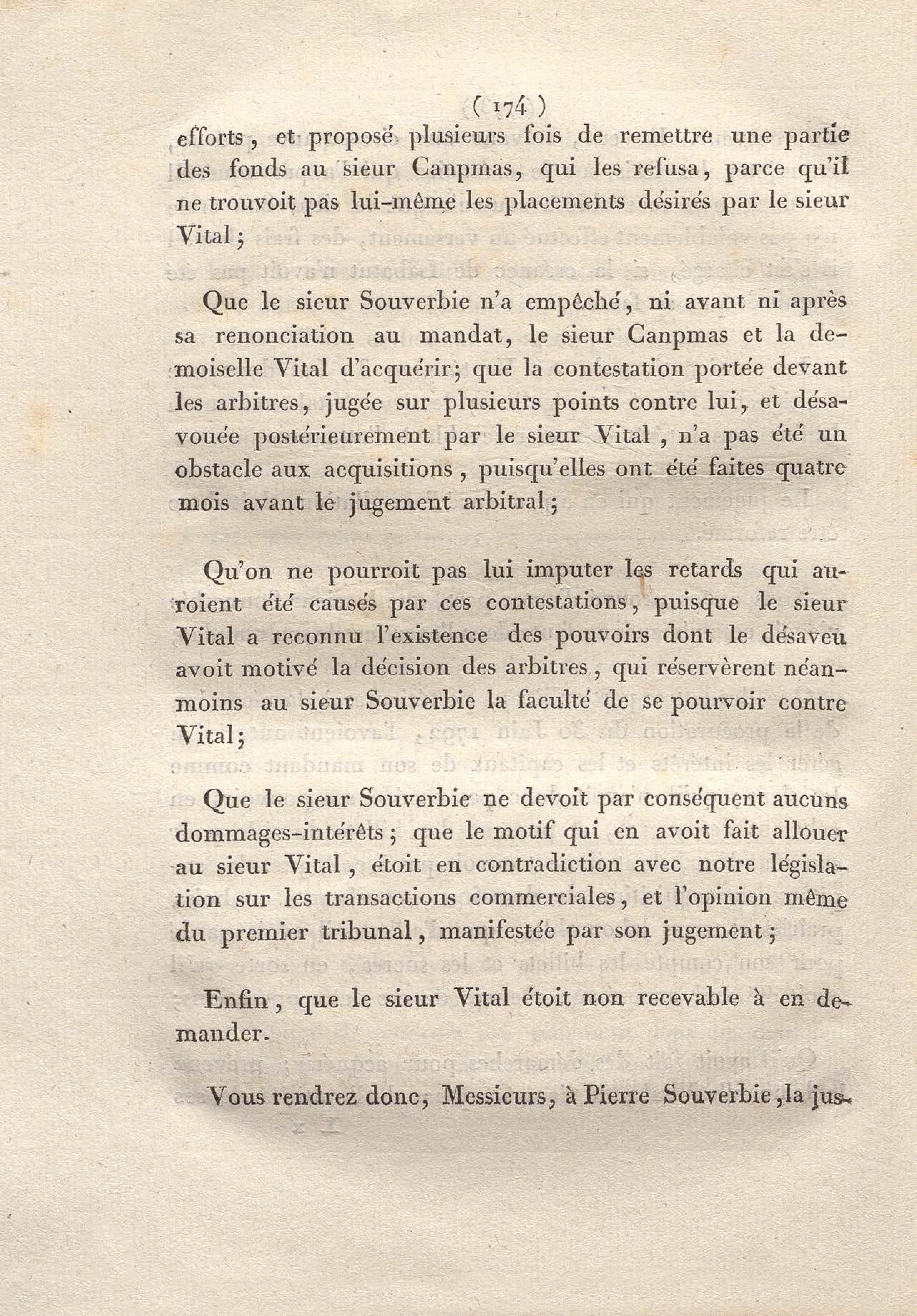 ( 174 )

efforts, et proposé plusieurs fois de remettre une partie des fonds au sieur Canpmas, qui les refusa, parce qu'il ne trouvoit pas lui-même les placements désirés par le sieur Vital;

Que le sieur Souverbie n'a empêché, ni avant ni après sa renonciation au mandat, le sieur Canpmas et la demoiselle Vital d'acquérir; que la contestation portée devant les arbitres, jugée sur plusieurs points contre lui, et désavouée postérieurement par le sieur Vital, n'a pas été un obstacle aux acquisitions, puisqu'elles ont été faites quatre mois avant le jugement arbitral;

Qu'on ne pourroit pas lui imputer les retards qui auroient été causés par ces contestations, puisque le sieur Vital a reconnu l'existence des pouvoirs dont le désaveu avoit motivé la décision des arbitres, qui réservèrent néanmoins au sieur Souverbie la faculté de se pourvoir contre Vital;

Que le sieur Souverbie ne devoit par conséquent aucuns dommages-intérêts; que le motif qui en avoit fait allouer au sieur Vital, étoit en contradiction avec notre législation sur les transactions commerciales, et l'opinion même du premier tribunal, manifestée par son jugement;

Enfin, que le sieur Vital étoit non recevable à en demander.

Vous rendrez donc, Messieurs, à Pierre Souverbie, la jus-